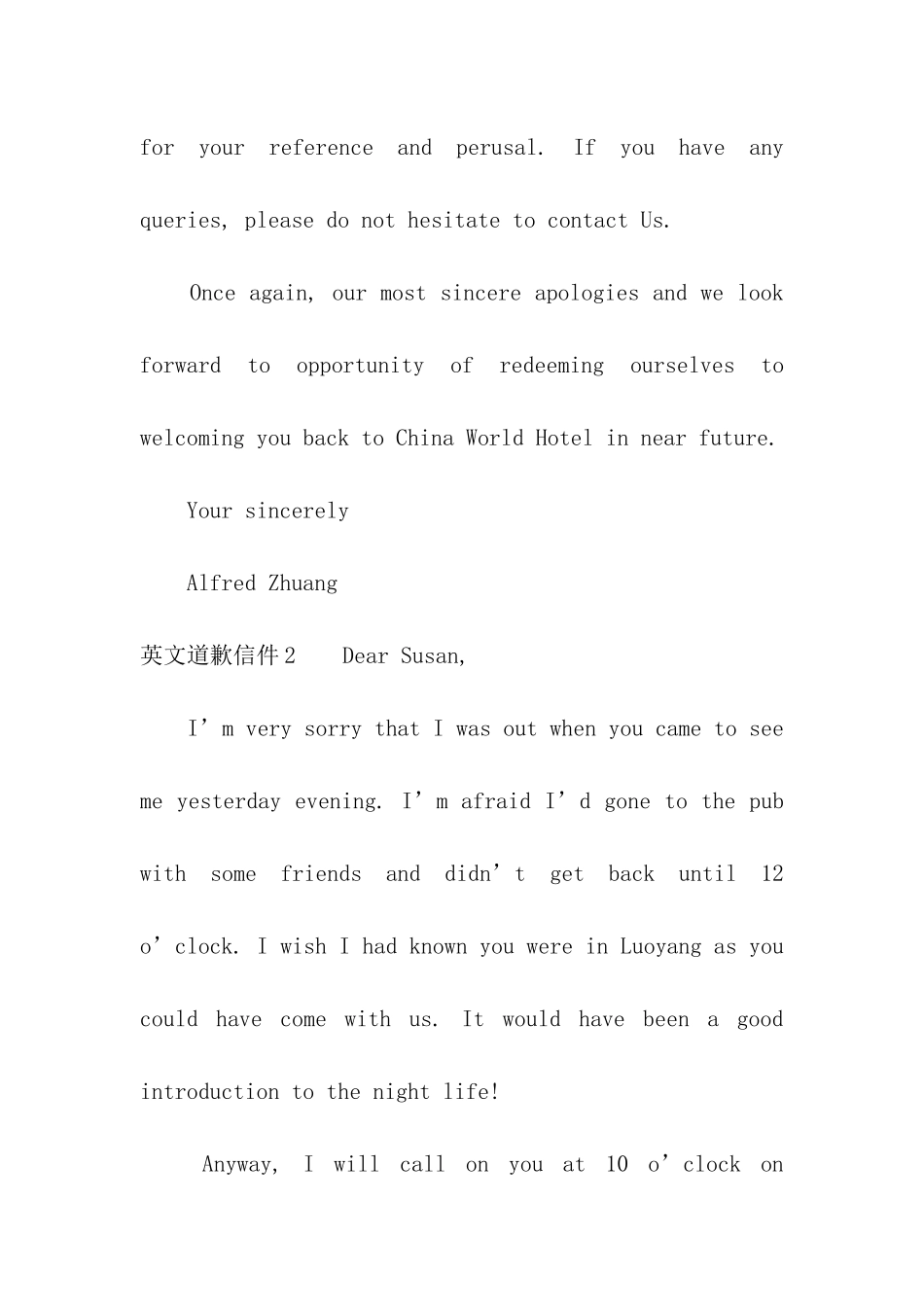 for your reference and perusal. If you have any queries, please do not hesitate to contact Us.

Once again, our most sincere apologies and we look forward to opportunity of redeeming ourselves to welcoming you back to China World Hotel in near future.

Your sincerely

Alfred Zhuang

英文道歉信件2　Dear Susan,

I’m very sorry that I was out when you came to see me yesterday evening. I’m afraid I’d gone to the pub with some friends and didn’t get back until 12 o’clock. I wish I had known you were in Luoyang as you could have come with us. It would have been a good introduction to the night life!

Anyway, I will call on you at 10 o’clock on